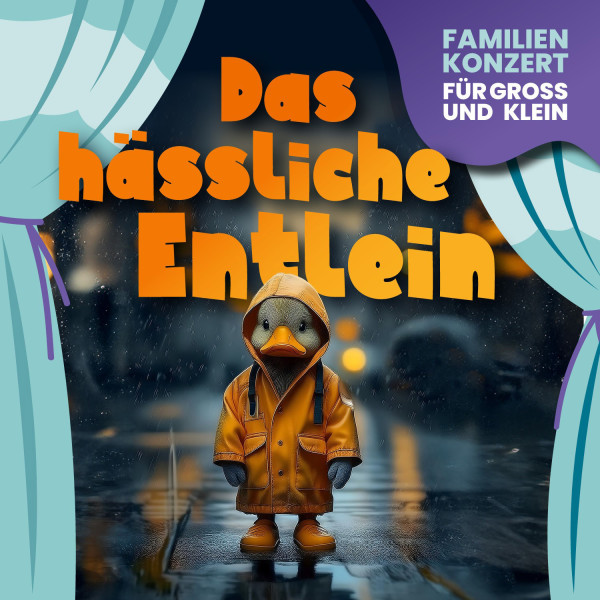 FAMILIEN
KONZERT
FÜR GROSS
UND KLEIN

Das hässliche Entlein